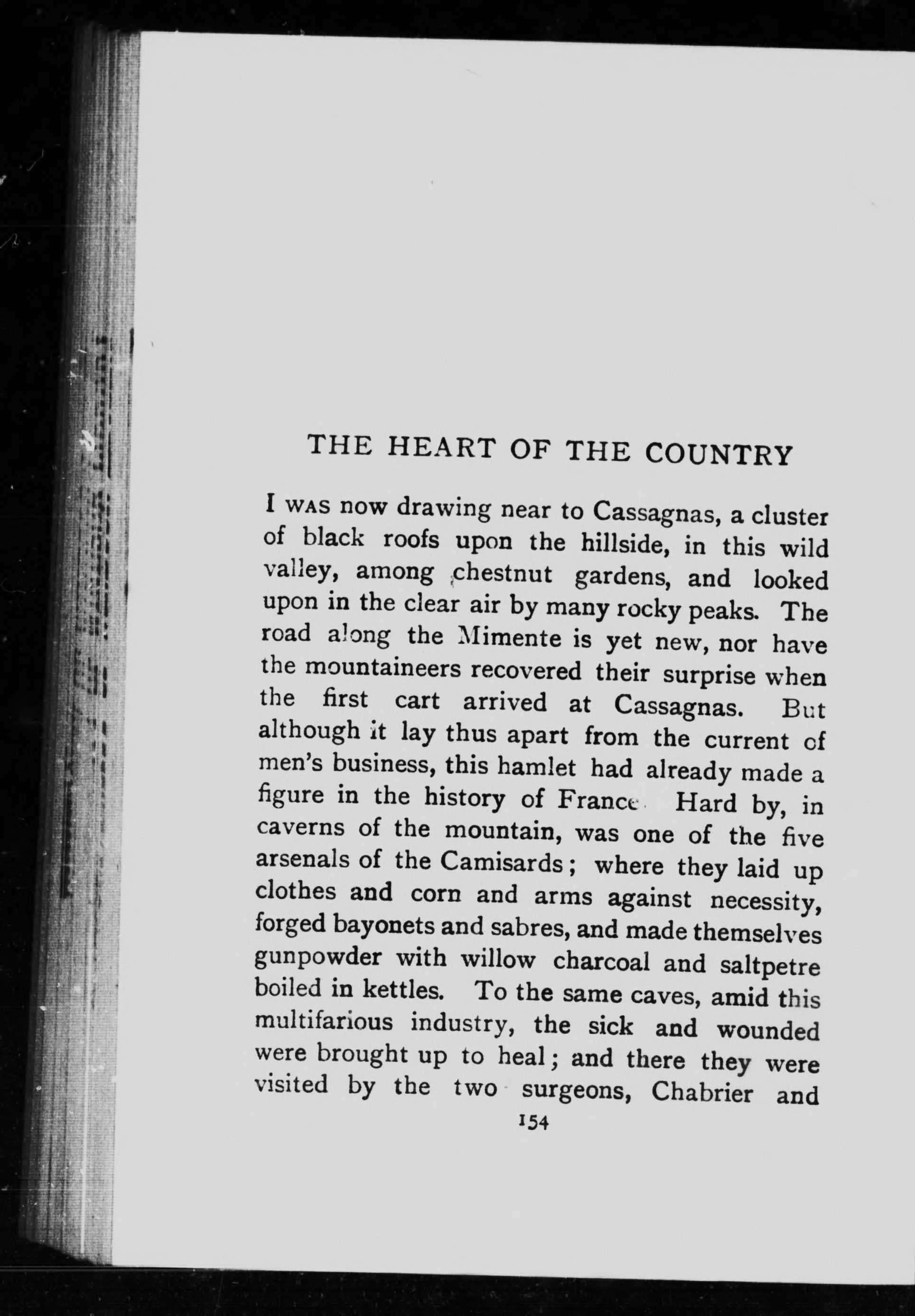 THE HEART OF THE COUNTRY

I WAS now drawing near to Cassagnas, a cluster of black roofs upon the hillside, in this wild valley, among chestnut gardens, and looked upon in the clear air by many rocky peaks. The road along the Mimente is yet new, nor have the mountaineers recovered their surprise when the first cart arrived at Cassagnas. But although it lay thus apart from the current of men's business, this hamlet had already made a figure in the history of France. Hard by, in caverns of the mountain, was one of the five arsenals of the Camisards; where they laid up clothes and corn and arms against necessity, forged bayonets and sabres, and made themselves gunpowder with willow charcoal and saltpetre boiled in kettles. To the same caves, amid this multifarious industry, the sick and wounded were brought up to heal; and there they were visited by the two surgeons, Chabrier and

154